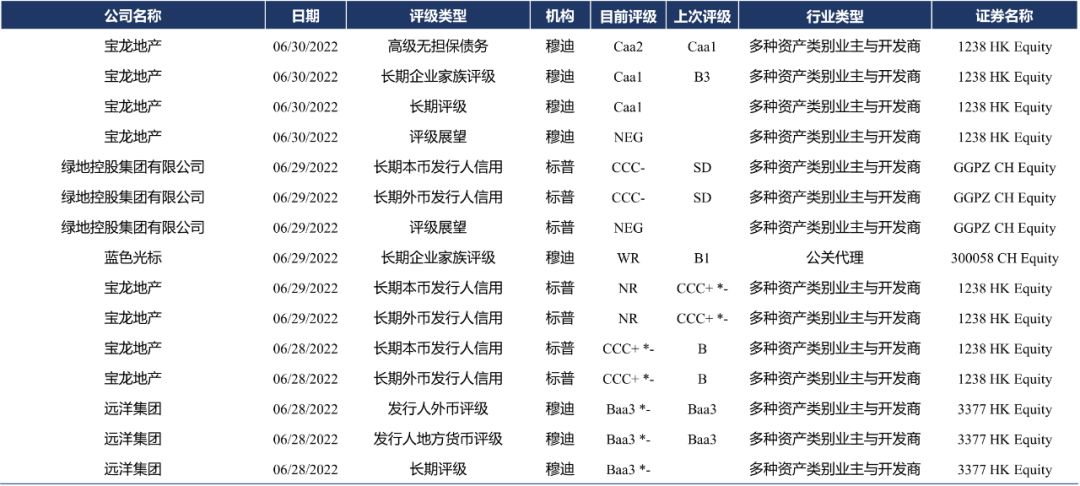 | 公司名称 | 日期 | 评级类型 | 机构 | 目前评级 | 上次评级 | 行业类型 | 证券名称 |
|---|---|---|---|---|---|---|---|
| 宝龙地产 | 06/30/2022 | 高级无担保债务 | 穆迪 | Caa2 | Caa1 | 多种资产类别业主与开发商 | 1238 HK Equity |
| 宝龙地产 | 06/30/2022 | 长期企业家族评级 | 穆迪 | Caa1 | B3 | 多种资产类别业主与开发商 | 1238 HK Equity |
| 宝龙地产 | 06/30/2022 | 长期评级 | 穆迪 | Caa1 |  | 多种资产类别业主与开发商 | 1238 HK Equity |
| 宝龙地产 | 06/30/2022 | 评级展望 | 穆迪 | NEG |  | 多种资产类别业主与开发商 | 1238 HK Equity |
| 绿地控股集团有限公司 | 06/29/2022 | 长期本币发行人信用 | 标普 | CCC- | SD | 多种资产类别业主与开发商 | GGPZ CH Equity |
| 绿地控股集团有限公司 | 06/29/2022 | 长期外币发行人信用 | 标普 | CCC- | SD | 多种资产类别业主与开发商 | GGPZ CH Equity |
| 绿地控股集团有限公司 | 06/29/2022 | 评级展望 | 标普 | NEG |  | 多种资产类别业主与开发商 | GGPZ CH Equity |
| 蓝色光标 | 06/29/2022 | 长期企业家族评级 | 穆迪 | WR | B1 | 公关代理 | 300058 CH Equity |
| 宝龙地产 | 06/29/2022 | 长期本币发行人信用 | 标普 | NR | CCC+ *- | 多种资产类别业主与开发商 | 1238 HK Equity |
| 宝龙地产 | 06/29/2022 | 长期外币发行人信用 | 标普 | NR | CCC+ *- | 多种资产类别业主与开发商 | 1238 HK Equity |
| 宝龙地产 | 06/28/2022 | 长期本币发行人信用 | 标普 | CCC+ *- | B | 多种资产类别业主与开发商 | 1238 HK Equity |
| 宝龙地产 | 06/28/2022 | 长期外币发行人信用 | 标普 | CCC+ *- | B | 多种资产类别业主与开发商 | 1238 HK Equity |
| 远洋集团 | 06/28/2022 | 发行人外币评级 | 穆迪 | Baa3 *- | Baa3 | 多种资产类别业主与开发商 | 3377 HK Equity |
| 远洋集团 | 06/28/2022 | 发行人地方货币评级 | 穆迪 | Baa3 *- | Baa3 | 多种资产类别业主与开发商 | 3377 HK Equity |
| 远洋集团 | 06/28/2022 | 长期评级 | 穆迪 | Baa3 *- |  | 多种资产类别业主与开发商 | 3377 HK Equity |